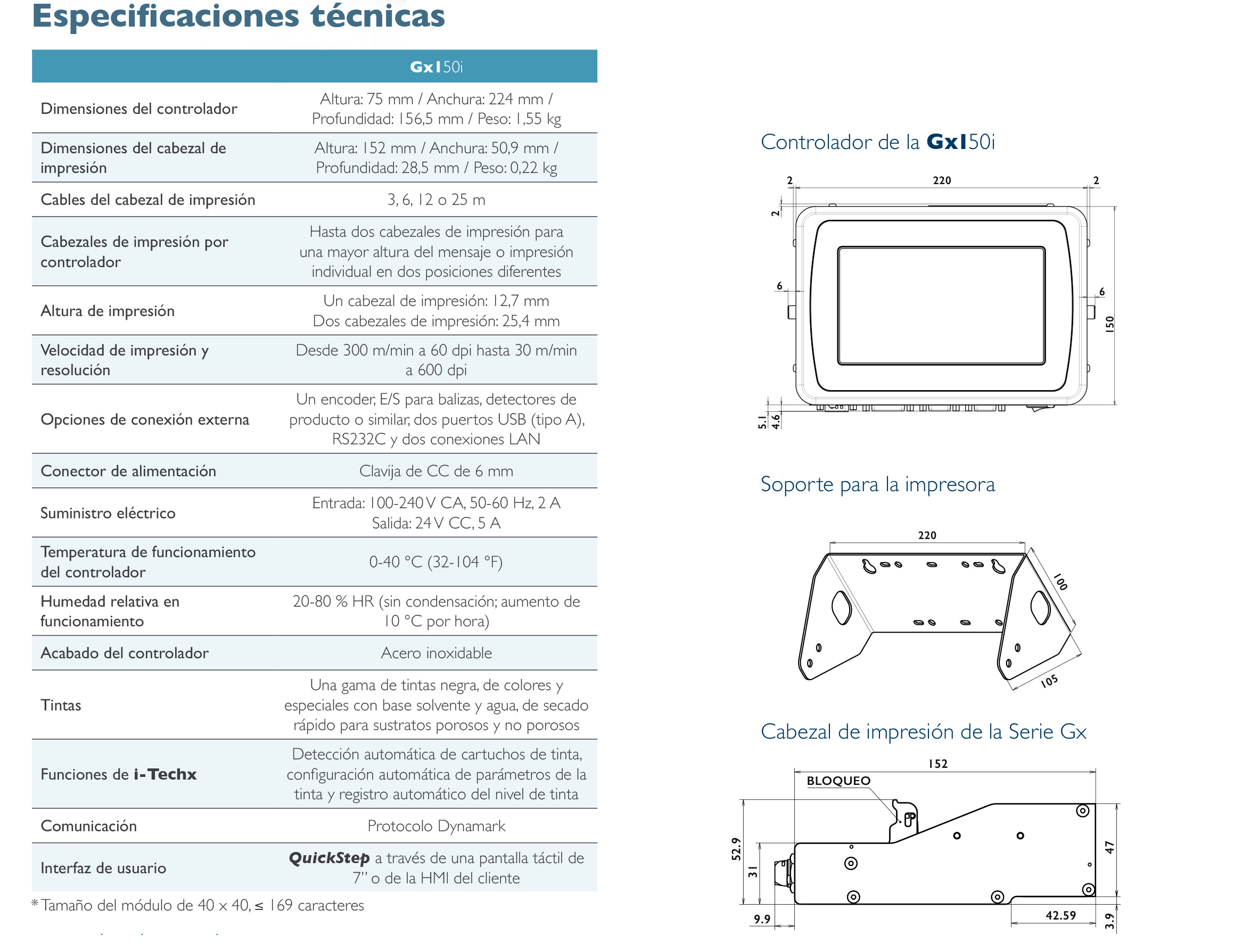 Especificaciones técnicas

| | Gx150i |
|---|---|
| Dimensiones del controlador | Altura: 75 mm / Anchura: 224 mm / Profundidad: 156,5 mm / Peso: 1,55 kg |
| Dimensiones del cabezal de impresión | Altura: 152 mm / Anchura: 50,9 mm / Profundidad: 28,5 mm / Peso: 0,22 kg |
| Cables del cabezal de impresión | 3, 6, 12 o 25 m |
| Cabezales de impresión por controlador | Hasta dos cabezales de impresión para una mayor altura del mensaje o impresión individual en dos posiciones diferentes |
| Altura de impresión | Un cabezal de impresión: 12,7 mm Dos cabezales de impresión: 25,4 mm |
| Velocidad de impresión y resolución | Desde 300 m/min a 60 dpi hasta 30 m/min a 600 dpi |
| Opciones de conexión externa | Un encoder, E/S para balizas, detectores de producto o similar, dos puertos USB (tipo A), RS232C y dos conexiones LAN |
| Conector de alimentación | Clavija de CC de 6 mm |
| Suministro eléctrico | Entrada: 100-240 V CA, 50-60 Hz, 2 A Salida: 24 V CC, 5 A |
| Temperatura de funcionamiento del controlador | 0-40 °C (32-104 °F) |
| Humedad relativa en funcionamiento | 20-80 % HR (sin condensación; aumento de 10 °C por hora) |
| Acabado del controlador | Acero inoxidable |
| Tintas | Una gama de tintas negra, de colores y especiales con base solvente y agua, de secado rápido para sustratos porosos y no porosos |
| Funciones de i-Techx | Detección automática de cartuchos de tinta, configuración automática de parámetros de la tinta y registro automático del nivel de tinta |
| Comunicación | Protocolo Dynamark |
| Interfaz de usuario | QuickStep a través de una pantalla táctil de 7" o de la HMI del cliente |

* Tamaño del módulo de 40 x 40, ≤ 169 caracteres

Controlador de la Gx150i

2 220 2
2
6 6
150
5.1 4.6

Soporte para la impresora

220
100
105

Cabezal de impresión de la Serie Gx

152
BLOQUEO
52.9
31
47
9.9
42.59
3.9